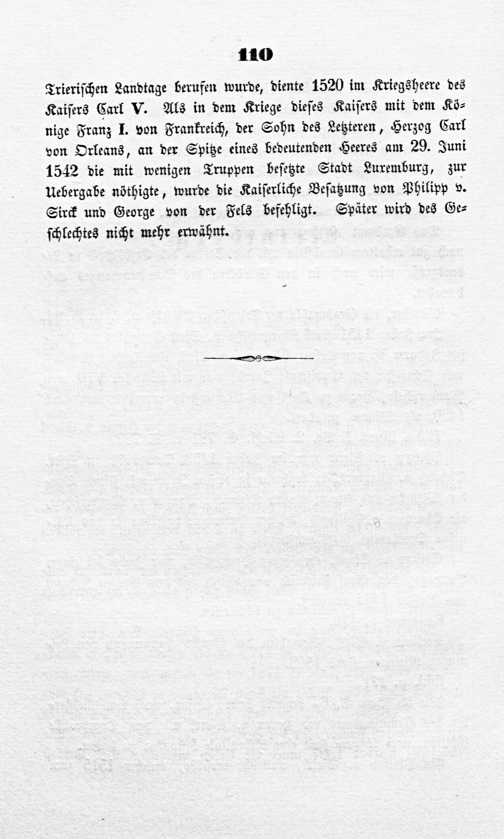 110

Trierischen Landtage berufen wurde, diente 1520 im Kriegsheere des Kaisers Carl V. Als in dem Kriege dieses Kaisers mit dem Könige Franz I. von Frankreich, der Sohn des Letzteren, Herzog Carl von Orleans, an der Spitze eines bedeutenden Heeres am 29. Juni 1542 die mit wenigen Truppen besetzte Stadt Luxemburg, zur Uebergabe nöthigte, wurde die Kaiserliche Besatzung von Philipp v. Sirck und George von der Fels befehligt. Später wird des Geschlechtes nicht mehr erwähnt.